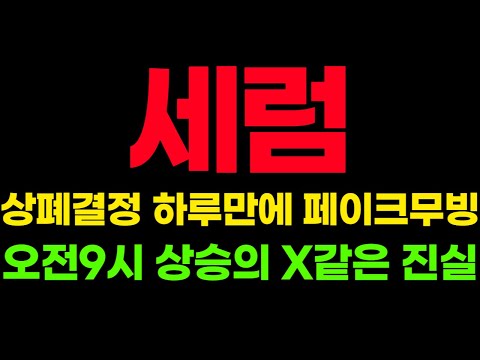 세럼

상폐결정 하루만에 페이크무빙

오전9시 상승의 X같은 진실